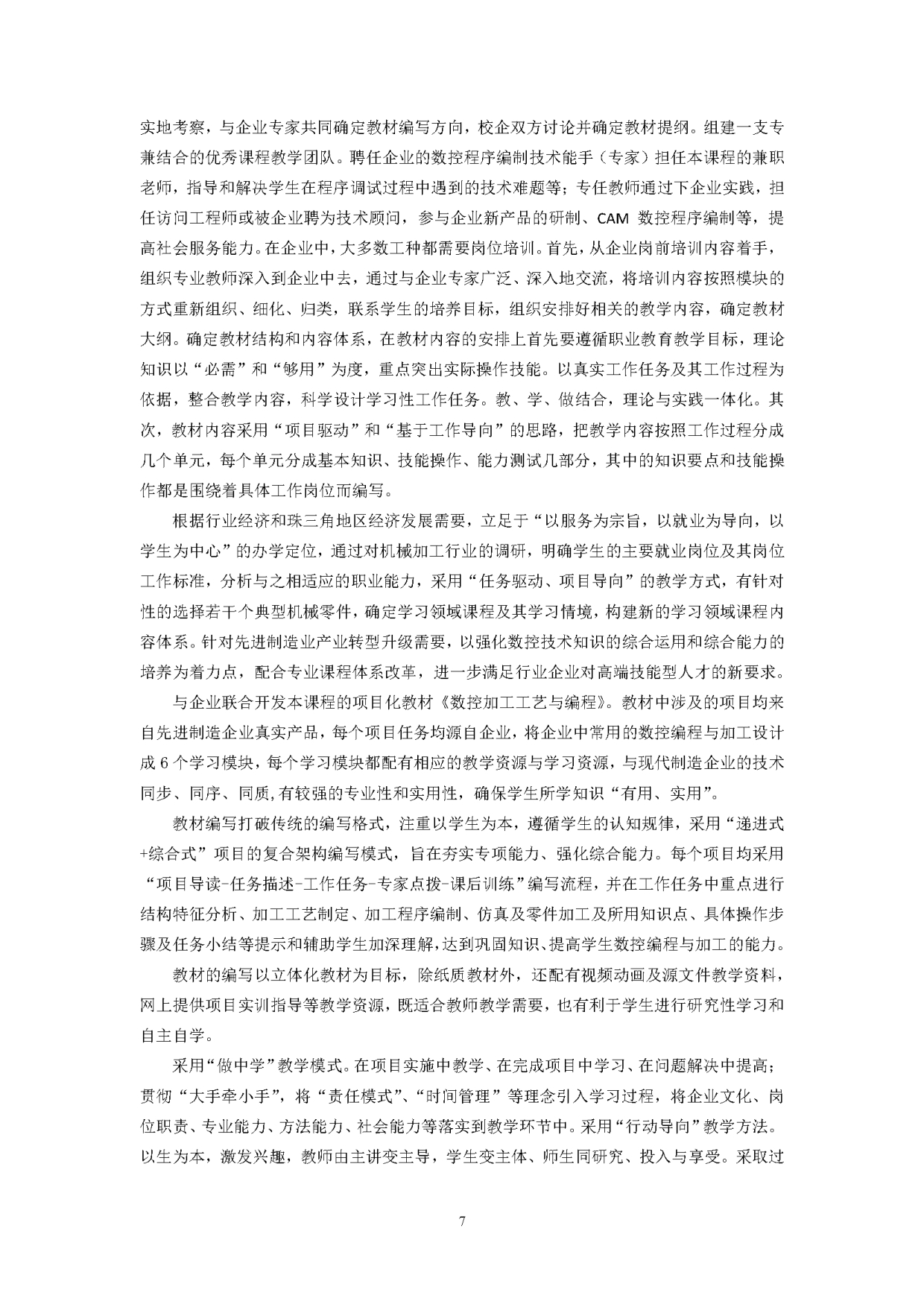 实地考察，与企业专家共同确定教材编写方向，校企双方讨论并确定教材提纲。组建一支专兼结合的优秀课程教学团队。聘任企业的数控程序编制技术能手（专家）担任本课程的兼职老师，指导和解决学生在程序调试过程中遇到的技术难题等；专任教师通过下企业实践，担任访问工程师或被企业聘为技术顾问，参与企业新产品的研制、CAM 数控程序编制等，提高社会服务能力。在企业中，大多数工种都需要岗位培训。首先，从企业岗前培训内容着手，组织专业教师深入到企业中去，通过与企业专家广泛、深入地交流，将培训内容按照模块的方式重新组织、细化、归类，联系学生的培养目标，组织安排好相关的教学内容，确定教材大纲。确定教材结构和内容体系，在教材内容的安排上首先要遵循职业教育教学目标，理论知识以“必需”和“够用”为度，重点突出实际操作技能。以真实工作任务及其工作过程为依据，整合教学内容，科学设计学习性工作任务。教、学、做结合，理论与实践一体化。其次，教材内容采用“项目驱动”和“基于工作导向”的思路，把教学内容按照工作过程分成几个单元，每个单元分成基本知识、技能操作、能力测试几部分，其中的知识要点和技能操作都是围绕着具体工作岗位而编写。

根据行业经济和珠三角地区经济发展需要，立足于“以服务为宗旨，以就业为导向，以学生为中心”的办学定位，通过对机械加工行业的调研，明确学生的主要就业岗位及其岗位工作标准，分析与之相适应的职业能力，采用“任务驱动、项目导向”的教学方式，有针对性的选择若干个典型机械零件，确定学习领域课程及其学习情境，构建新的学习领域课程内容体系。针对先进制造业产业转型升级需要，以强化数控技术知识的综合运用和综合能力的培养为着力点，配合专业课程体系改革，进一步满足行业企业对高端技能型人才的新要求。

与企业联合开发本课程的项目化教材《数控加工工艺与编程》。教材中涉及的项目均来自先进制造企业真实产品，每个项目任务均源自企业，将企业中常用的数控编程与加工设计成 6 个学习模块，每个学习模块都配有相应的教学资源与学习资源，与现代制造企业的技术同步、同序、同质，有较强的专业性和实用性，确保学生所学知识“有用、实用”。

教材编写打破传统的编写格式，注重以学生为本，遵循学生的认知规律，采用“递进式+综合式”项目的复合架构编写模式，旨在夯实专项能力、强化综合能力。每个项目均采用“项目导读-任务描述-工作任务-专家点拨-课后训练”编写流程，并在工作任务中重点进行结构特征分析、加工工艺制定、加工程序编制、仿真及零件加工及所用知识点、具体操作步骤及任务小结等提示和辅助学生加深理解，达到巩固知识、提高学生数控编程与加工的能力。

教材的编写以立体化教材为目标，除纸质教材外，还配有视频动画及源文件教学资料，网上提供项目实训指导等教学资源，既适合教师教学需要，也有利于学生进行研究性学习和自主自学。

采用“做中学”教学模式。在项目实施中教学、在完成项目中学习、在问题解决中提高；贯彻“大手牵小手”，将“责任模式”、“时间管理”等理念引入学习过程，将企业文化、岗位职责、专业能力、方法能力、社会能力等落实到教学环节中。采用“行动导向”教学方法。以生为本，激发兴趣，教师由主讲变主导，学生变主体、师生同研究、投入与享受。采取过

7